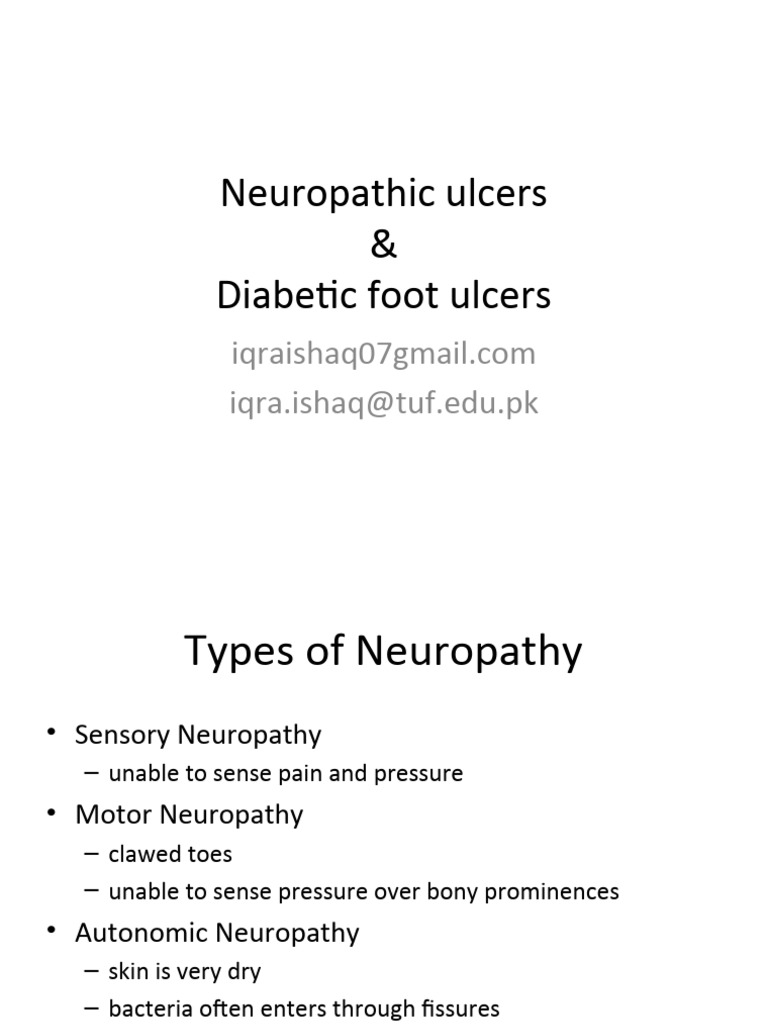 Neuropathic ulcers
&
Diabetic foot ulcers

iqraishaq07gmail.com
iqra.ishaq@tuf.edu.pk

Types of Neuropathy

• Sensory Neuropathy
– unable to sense pain and pressure
• Motor Neuropathy
– clawed toes
– unable to sense pressure over bony prominences
• Autonomic Neuropathy
– skin is very dry
– bacteria often enters through fissures